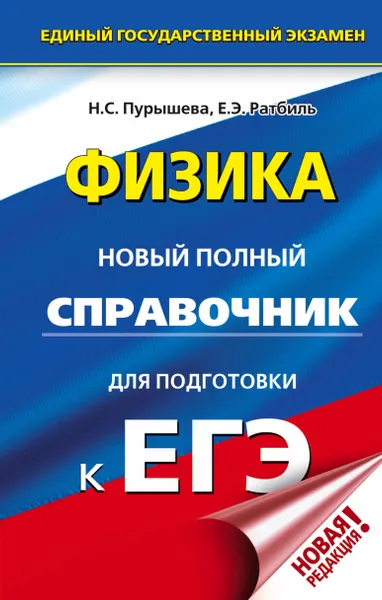 ЕДИНЫЙ ГОСУДАРСТВЕННЫЙ ЭКЗАМЕН

Н.С. Пурышева, Е.Э. Ратбиль

ФИЗИКА

НОВЫЙ ПОЛНЫЙ

СПРАВОЧНИК

ДЛЯ ПОДГОТОВКИ

К ЕГЭ

НОВАЯ РЕДАКЦИЯ!